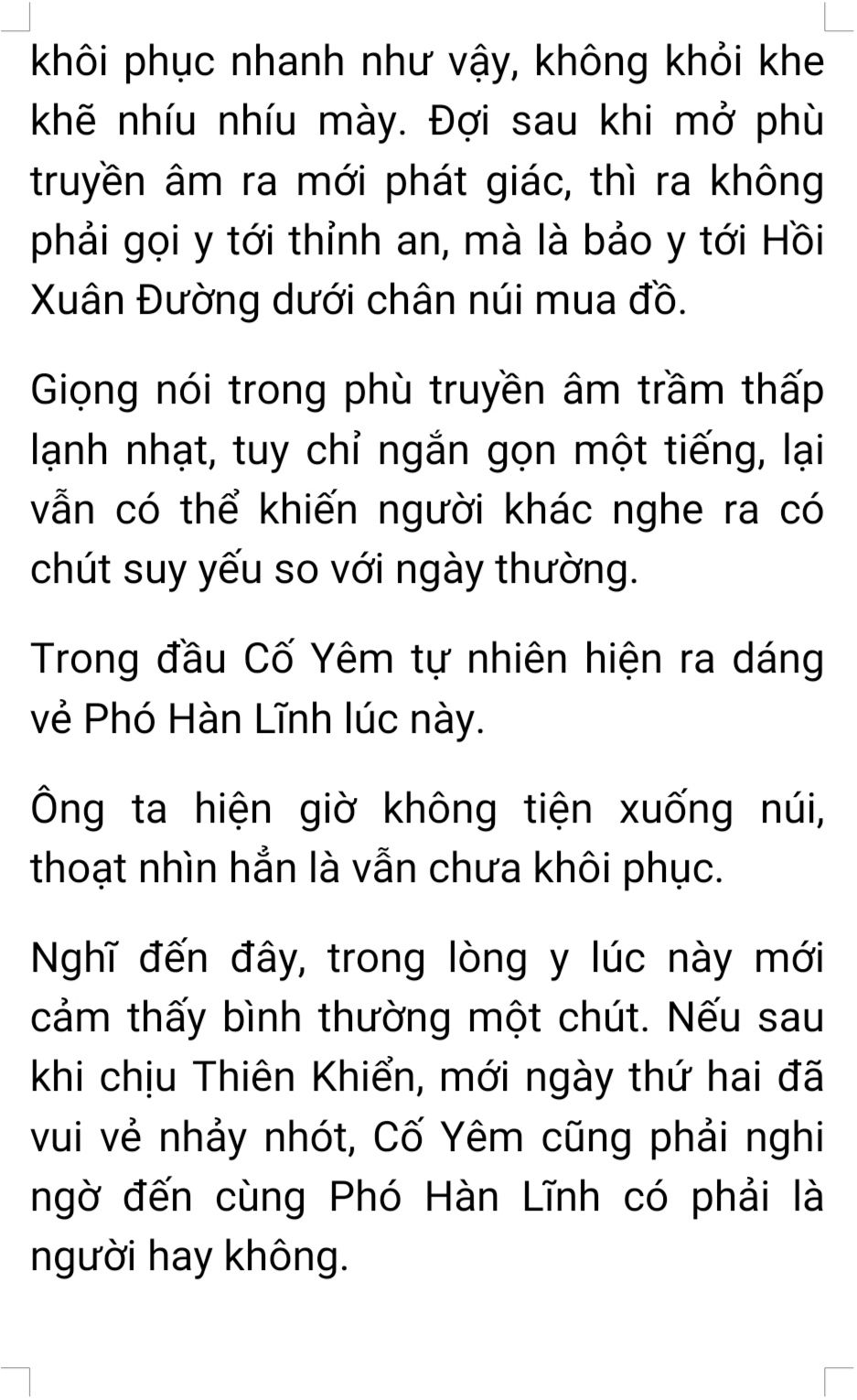 khôi phục nhanh như vậy, không khỏi khe khẽ nhíu nhíu mày. Đợi sau khi mở phù truyền âm ra mới phát giác, thì ra không phải gọi y tới thỉnh an, mà là bảo y tới Hồi Xuân Đường dưới chân núi mua đồ.

Giọng nói trong phù truyền âm trầm thấp lạnh nhạt, tuy chỉ ngắn gọn một tiếng, lại vẫn có thể khiến người khác nghe ra có chút suy yếu so với ngày thường.

Trong đầu Cố Yêm tự nhiên hiện ra dáng vẻ Phó Hàn Lĩnh lúc này.

Ông ta hiện giờ không tiện xuống núi, thoạt nhìn hẳn là vẫn chưa khôi phục.

Nghĩ đến đây, trong lòng y lúc này mới cảm thấy bình thường một chút. Nếu sau khi chịu Thiên Khiển, mới ngày thứ hai đã vui vẻ nhảy nhót, Cố Yêm cũng phải nghi ngờ đến cùng Phó Hàn Lĩnh có phải là người hay không.